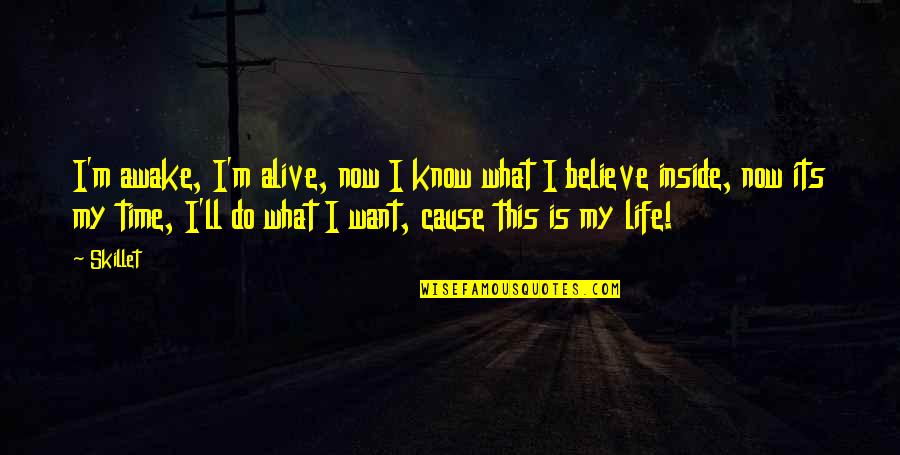 I'm awake, I'm alive, now I know what I believe inside, now its my time, I'll do what I want, cause this is my life!

~ Skillet

WISEFAMOUSQUOTES.COM